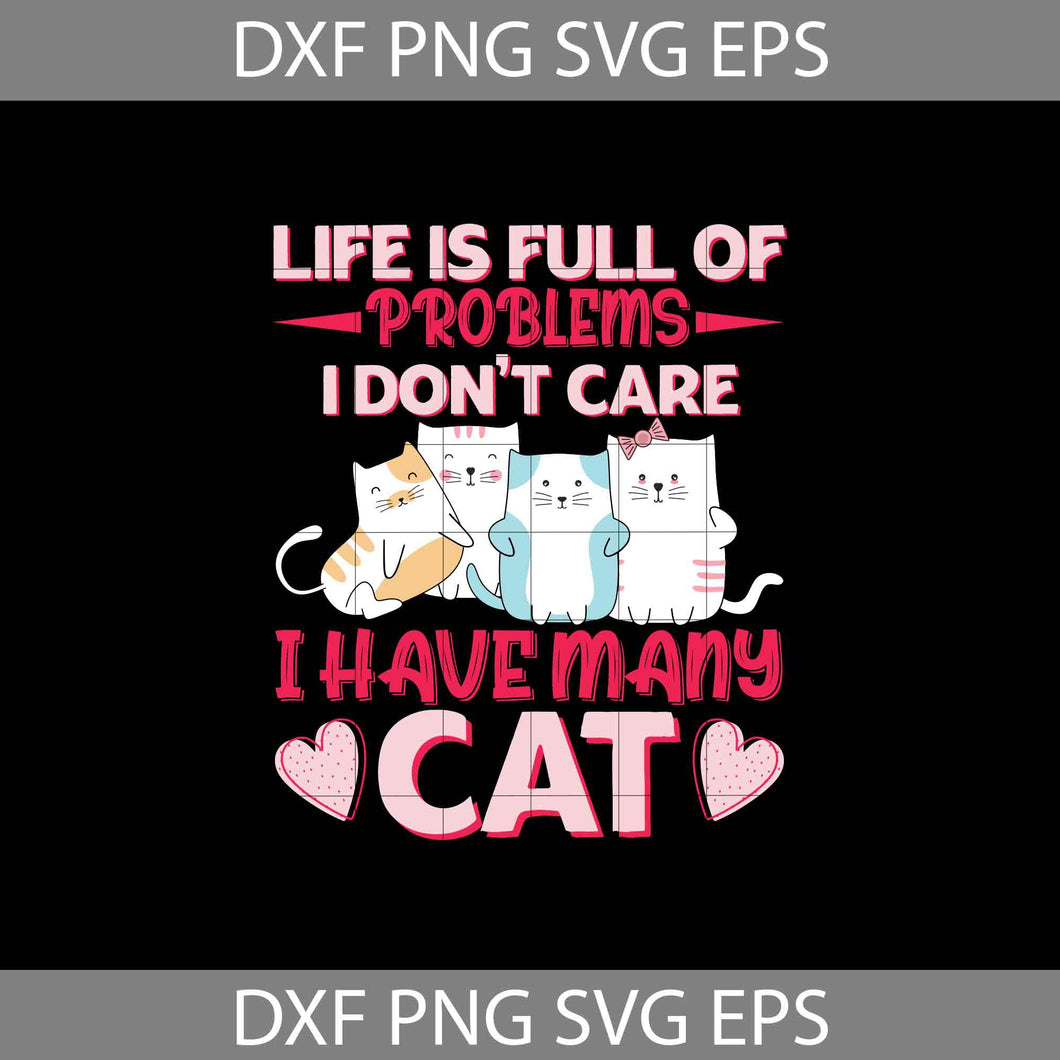 DXF PNG SVG EPS

LIFE IS FULL OF
PROBLEMS
I DON'T CARE
I HAVE MANY
CAT

DXF PNG SVG EPS